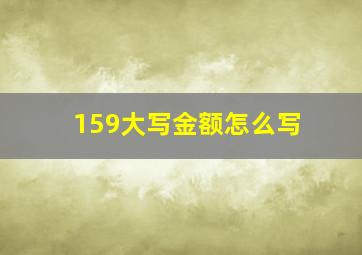 159大写金额怎么写